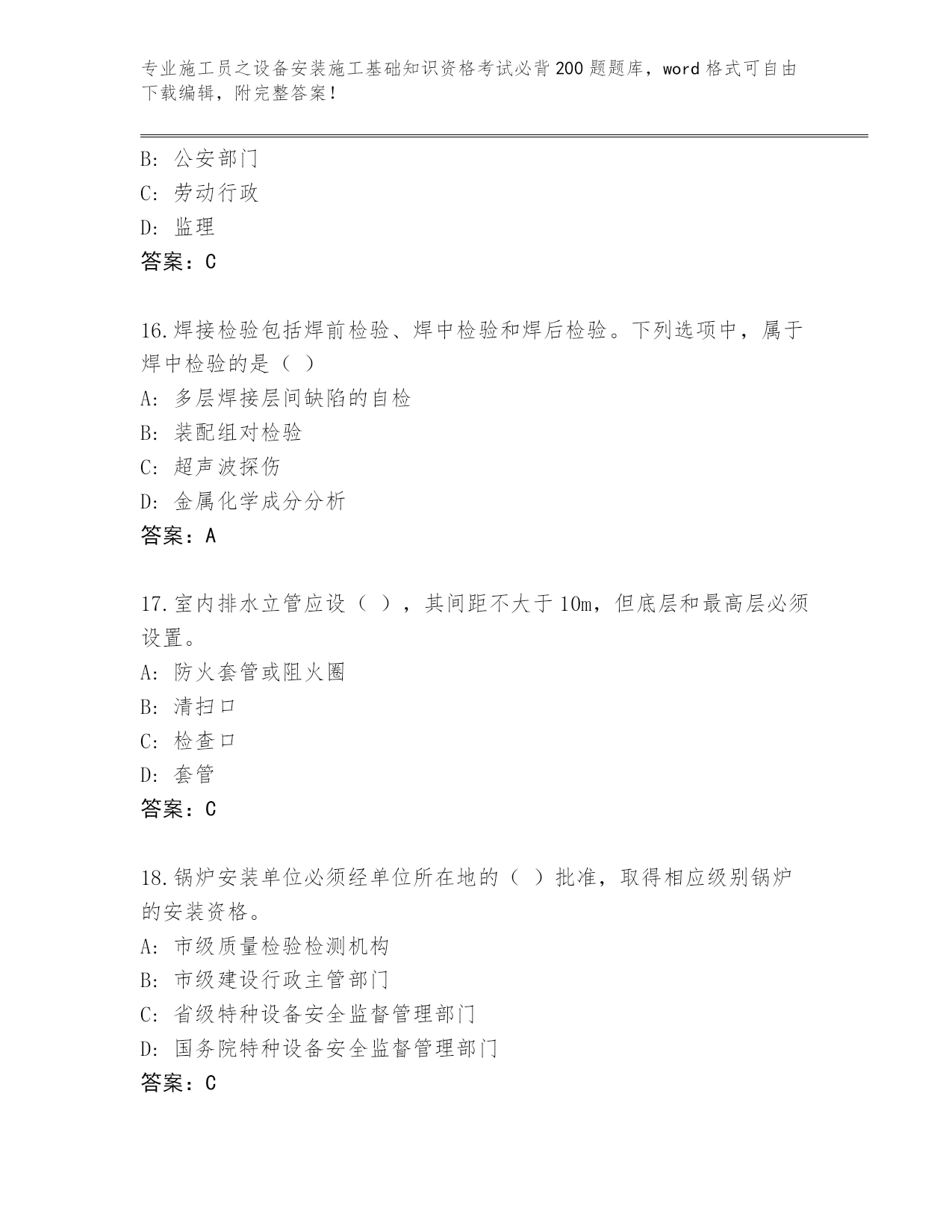 专业施工员之设备安装施工基础知识资格考试必背200题题库，word格式可自由下载编辑，附完整答案！

B: 公安部门
C: 劳动行政
D: 监理
答案：C

16.焊接检验包括焊前检验、焊中检验和焊后检验。下列选项中，属于焊中检验的是（ ）
A: 多层焊接层间缺陷的自检
B: 装配组对检验
C: 超声波探伤
D: 金属化学成分分析
答案：A

17.室内排水立管应设（ ），其间距不大于10m，但底层和最高层必须设置。
A: 防火套管或阻火圈
B: 清扫口
C: 检查口
D: 套管
答案：C

18.锅炉安装单位必须经单位所在地的（ ）批准，取得相应级别锅炉的安装资格。
A: 市级质量检验检测机构
B: 市级建设行政主管部门
C: 省级特种设备安全监督管理部门
D: 国务院特种设备安全监督管理部门
答案：C